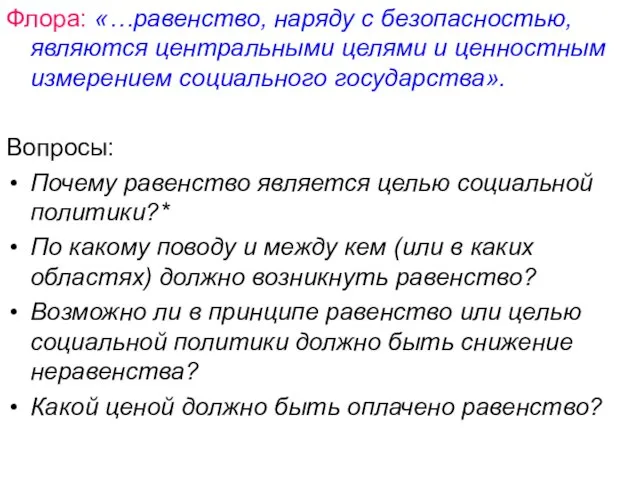 Флора: «…равенство, наряду с безопасностью, являются центральными целями и ценностным измерением социального государства».

Вопросы:
• Почему равенство является целью социальной политики?*
• По какому поводу и между кем (или в каких областях) должно возникнуть равенство?
• Возможно ли в принципе равенство или целью социальной политики должно быть снижение неравенства?
• Какой ценой должно быть оплачено равенство?